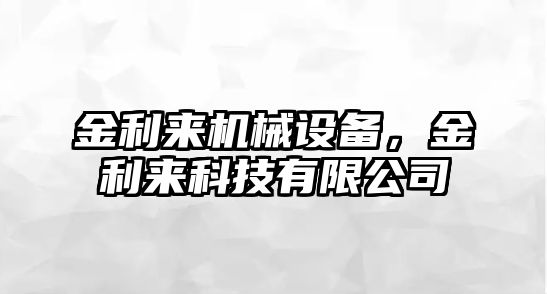 金利来机械设备，金利来科技有限公司